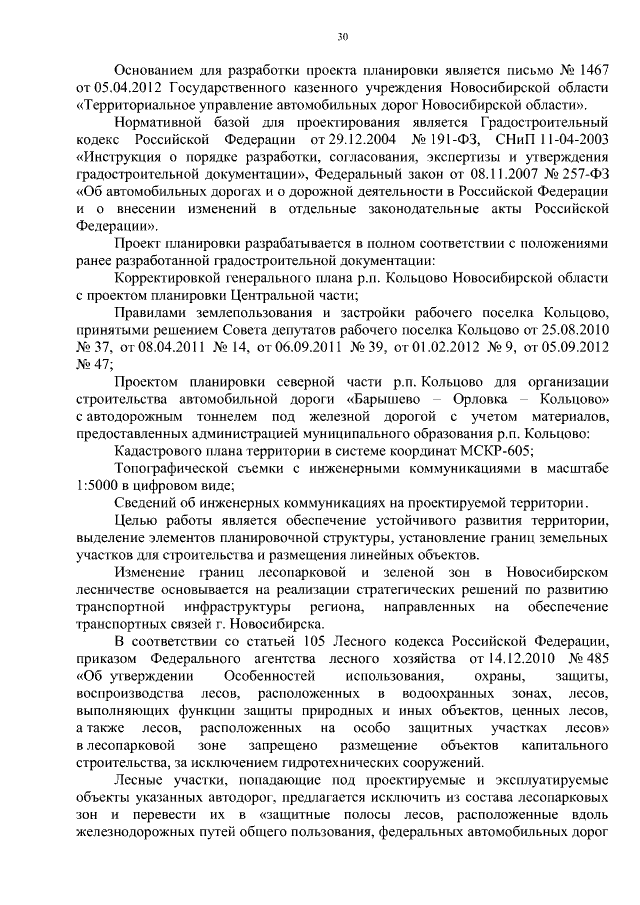 30

Основанием для разработки проекта планировки является письмо № 1467 от 05.04.2012 Государственного казенного учреждения Новосибирской области «Территориальное управление автомобильных дорог Новосибирской области».

Нормативной базой для проектирования является Градостроительный кодекс Российской Федерации от 29.12.2004 № 191-ФЗ, СНиП 11-04-2003 «Инструкция о порядке разработки, согласования, экспертизы и утверждения градостроительной документации», Федеральный закон от 08.11.2007 № 257-ФЗ «Об автомобильных дорогах и о дорожной деятельности в Российской Федерации и о внесении изменений в отдельные законодательные акты Российской Федерации».

Проект планировки разрабатывается в полном соответствии с положениями ранее разработанной градостроительной документации:

Корректировкой генерального плана р.п. Кольцово Новосибирской области с проектом планировки Центральной части;

Правилами землепользования и застройки рабочего поселка Кольцово, принятыми решением Совета депутатов рабочего поселка Кольцово от 25.08.2010 № 37, от 08.04.2011 № 14, от 06.09.2011 № 39, от 01.02.2012 № 9, от 05.09.2012 № 47;

Проектом планировки северной части р.п. Кольцово для организации строительства автомобильной дороги «Барышево – Орловка – Кольцово» с автодорожным тоннелем под железной дорогой с учетом материалов, предоставленных администрацией муниципального образования р.п. Кольцово:

Кадастрового плана территории в системе координат МСКР-605;

Топографической съемки с инженерными коммуникациями в масштабе 1:5000 в цифровом виде;

Сведений об инженерных коммуникациях на проектируемой территории.

Целью работы является обеспечение устойчивого развития территории, выделение элементов планировочной структуры, установление границ земельных участков для строительства и размещения линейных объектов.

Изменение границ лесопарковой и зеленой зон в Новосибирском лесничестве основывается на реализации стратегических решений по развитию транспортной инфраструктуры региона, направленных на обеспечение транспортных связей г. Новосибирска.

В соответствии со статьей 105 Лесного кодекса Российской Федерации, приказом Федерального агентства лесного хозяйства от 14.12.2010 № 485 «Об утверждении Особенностей использования, охраны, защиты, воспроизводства лесов, расположенных в водоохранных зонах, лесов, выполняющих функции защиты природных и иных объектов, ценных лесов, а также лесов, расположенных на особо защитных участках лесов» в лесопарковой зоне запрещено размещение объектов капитального строительства, за исключением гидротехнических сооружений.

Лесные участки, попадающие под проектируемые и эксплуатируемые объекты указанных автодорог, предлагается исключить из состава лесопарковых зон и перевести их в «защитные полосы лесов, расположенные вдоль железнодорожных путей общего пользования, федеральных автомобильных дорог